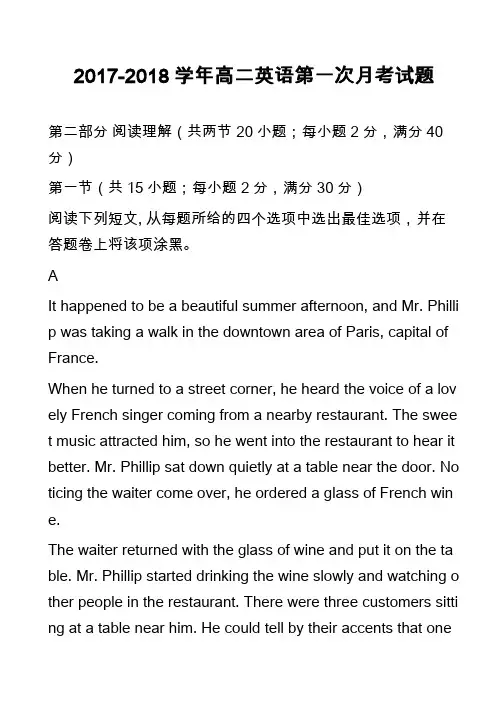 2017-2018 学年高二英语第一次月考试题

第二部分 阅读理解（共两节 20 小题；每小题 2 分，满分 40 分）

第一节（共 15 小题；每小题 2 分，满分 30 分）

阅读下列短文, 从每题所给的四个选项中选出最佳选项，并在答题卷上将该项涂黑。

A

It happened to be a beautiful summer afternoon, and Mr. Phillip was taking a walk in the downtown area of Paris, capital of France.

When he turned to a street corner, he heard the voice of a lovely French singer coming from a nearby restaurant. The sweet music attracted him, so he went into the restaurant to hear it better. Mr. Phillip sat down quietly at a table near the door. Noticing the waiter come over, he ordered a glass of French wine.

The waiter returned with the glass of wine and put it on the table. Mr. Phillip started drinking the wine slowly and watching other people in the restaurant. There were three customers sitting at a table near him. He could tell by their accents that one